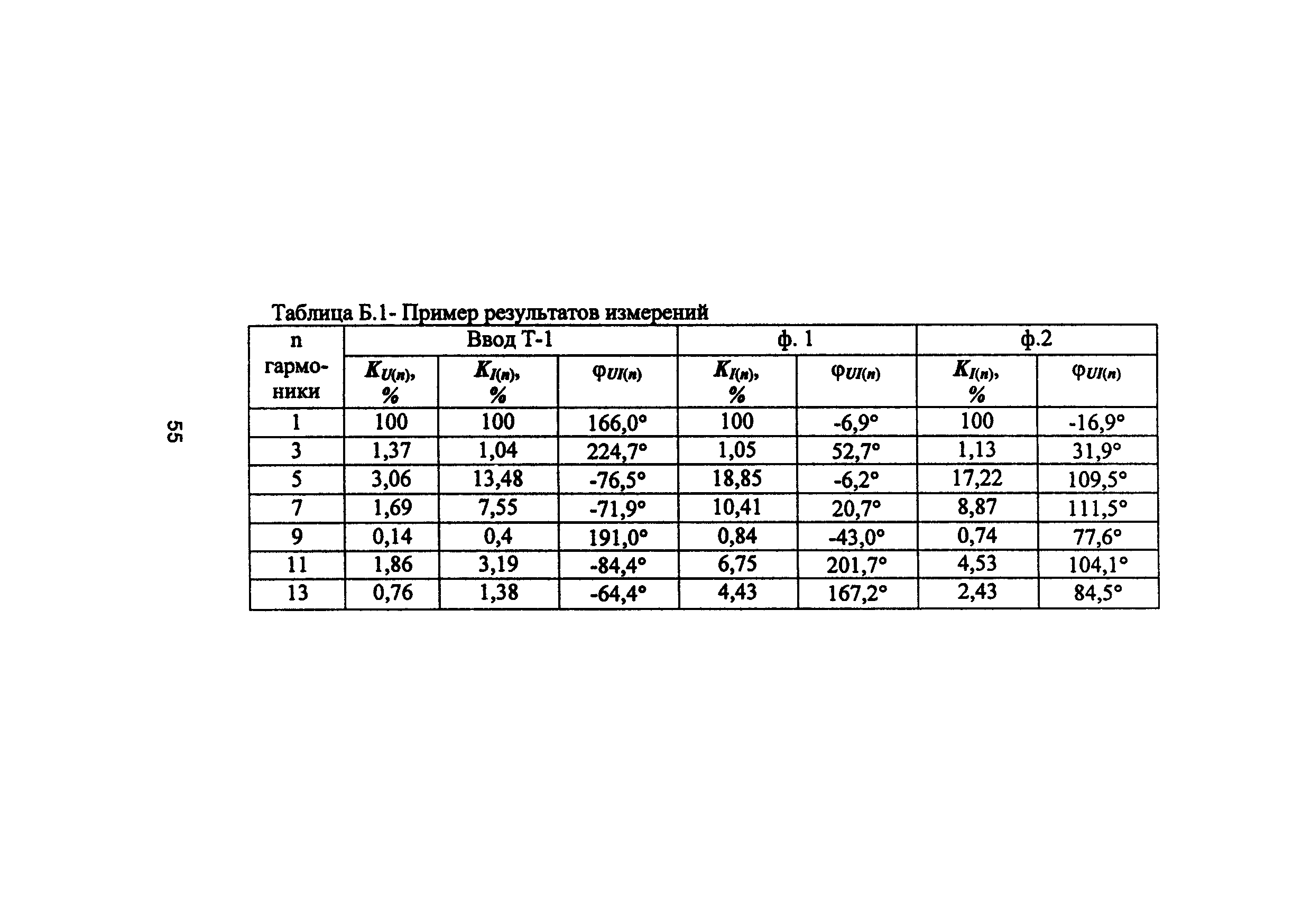 55

Таблица Б.1- Пример результатов измерений

| n гармоники | Ввод Т-1 | | | ф. 1 | | ф.2 | |
|---|---|---|---|---|---|---|---|
| | $K_{U(n)}$, % | $K_{I(n)}$, % | $\varphi_{UI(n)}$ | $K_{I(n)}$, % | $\varphi_{UI(n)}$ | $K_{I(n)}$, % | $\varphi_{UI(n)}$ |
| 1 | 100 | 100 | 166,0° | 100 | -6,9° | 100 | -16,9° |
| 3 | 1,37 | 1,04 | 224,7° | 1,05 | 52,7° | 1,13 | 31,9° |
| 5 | 3,06 | 13,48 | -76,5° | 18,85 | -6,2° | 17,22 | 109,5° |
| 7 | 1,69 | 7,55 | -71,9° | 10,41 | 20,7° | 8,87 | 111,5° |
| 9 | 0,14 | 0,4 | 191,0° | 0,84 | -43,0° | 0,74 | 77,6° |
| 11 | 1,86 | 3,19 | -84,4° | 6,75 | 201,7° | 4,53 | 104,1° |
| 13 | 0,76 | 1,38 | -64,4° | 4,43 | 167,2° | 2,43 | 84,5° |